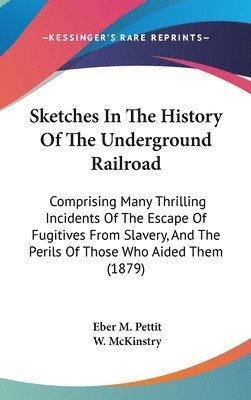 —KESSINGER'S RARE REPRINTS—

Sketches In The History Of The Underground Railroad

Comprising Many Thrilling Incidents Of The Escape Of Fugitives From Slavery, And The Perils Of Those Who Aided Them (1879)

Eber M. Pettit
W. McKinstry